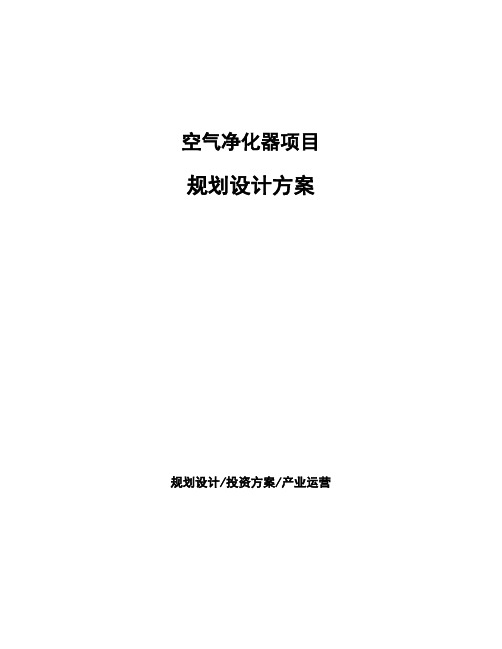 空气净化器项目

规划设计方案

规划设计/投资方案/产业运营